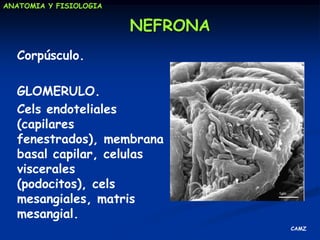 ANATOMIA Y FISIOLOGIA

NEFRONA

Corpúsculo.

GLOMERULO.

Cels endoteliales (capilares fenestrados), membrana basal capilar, celulas viscerales (podocitos), cels mesangiales, matris mesangial.

CAMZ